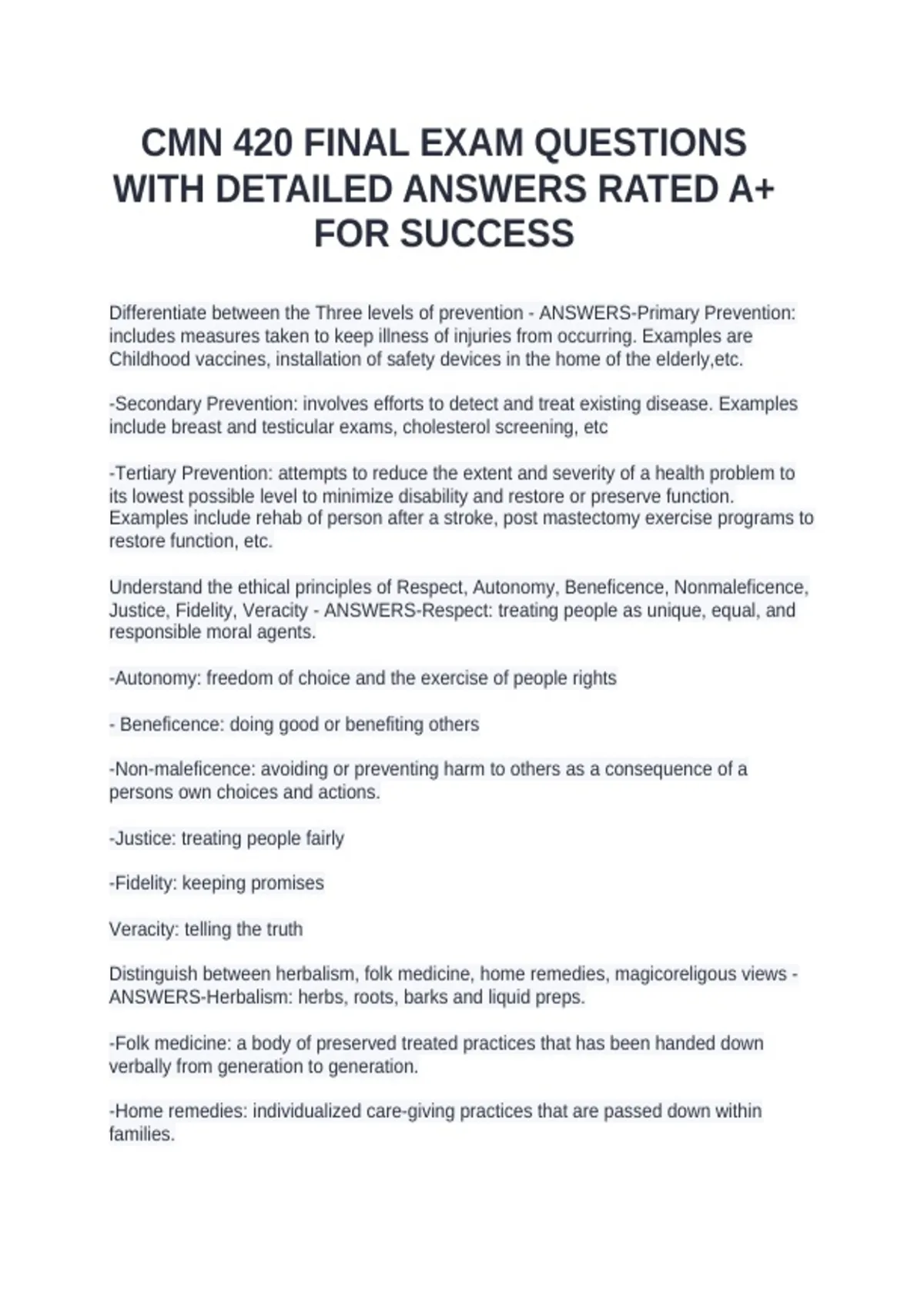 CMN 420 FINAL EXAM QUESTIONS WITH DETAILED ANSWERS RATED A+ FOR SUCCESS

Differentiate between the Three levels of prevention - ANSWERS-Primary Prevention: includes measures taken to keep illness of injuries from occurring. Examples are Childhood vaccines, installation of safety devices in the home of the elderly,etc.

-Secondary Prevention: involves efforts to detect and treat existing disease. Examples include breast and testicular exams, cholesterol screening, etc

-Tertiary Prevention: attempts to reduce the extent and severity of a health problem to its lowest possible level to minimize disability and restore or preserve function. Examples include rehab of person after a stroke, post mastectomy exercise programs to restore function, etc.

Understand the ethical principles of Respect, Autonomy, Beneficence, Nonmaleficence, Justice, Fidelity, Veracity - ANSWERS-Respect: treating people as unique, equal, and responsible moral agents.

-Autonomy: freedom of choice and the exercise of people rights

- Beneficence: doing good or benefiting others

-Non-maleficence: avoiding or preventing harm to others as a consequence of a persons own choices and actions.

-Justice: treating people fairly

-Fidelity: keeping promises

Veracity: telling the truth

Distinguish between herbalism, folk medicine, home remedies, magicoreligous views - ANSWERS-Herbalism: herbs, roots, barks and liquid preps.

-Folk medicine: a body of preserved treated practices that has been handed down verbally from generation to generation.

-Home remedies: individualized care-giving practices that are passed down within families.